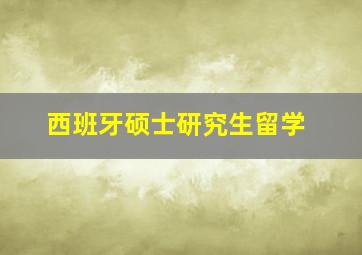 西班牙硕士研究生留学